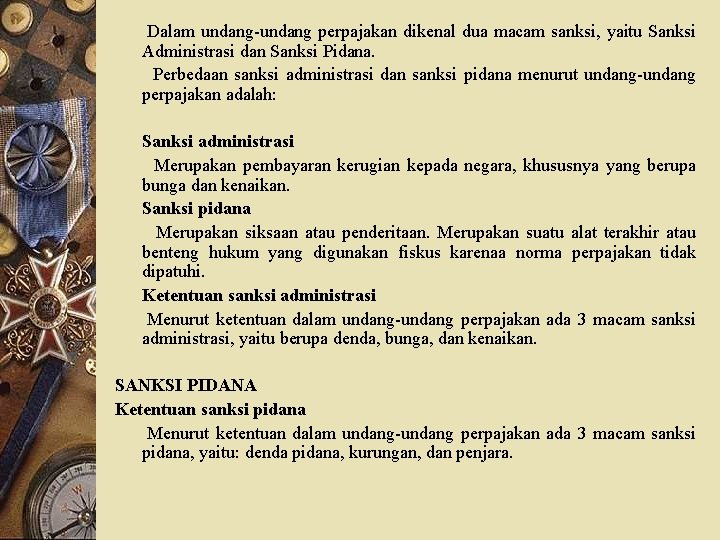 Dalam undang-undang perpajakan dikenal dua macam sanksi, yaitu Sanksi Administrasi dan Sanksi Pidana.

Perbedaan sanksi administrasi dan sanksi pidana menurut undang-undang perpajakan adalah:

Sanksi administrasi

Merupakan pembayaran kerugian kepada negara, khususnya yang berupa bunga dan kenaikan.

Sanksi pidana

Merupakan siksaan atau penderitaan. Merupakan suatu alat terakhir atau benteng hukum yang digunakan fiskus karenaa norma perpajakan tidak dipatuhi.

Ketentuan sanksi administrasi

Menurut ketentuan dalam undang-undang perpajakan ada 3 macam sanksi administrasi, yaitu berupa denda, bunga, dan kenaikan.

SANKSI PIDANA

Ketentuan sanksi pidana

Menurut ketentuan dalam undang-undang perpajakan ada 3 macam sanksi pidana, yaitu: denda pidana, kurungan, dan penjara.